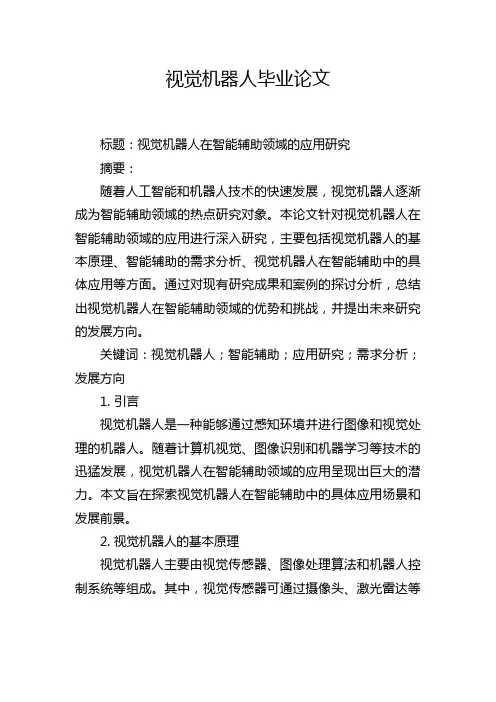 视觉机器人毕业论文

标题：视觉机器人在智能辅助领域的应用研究

摘要：

随着人工智能和机器人技术的快速发展，视觉机器人逐渐成为智能辅助领域的热点研究对象。本论文针对视觉机器人在智能辅助领域的应用进行深入研究，主要包括视觉机器人的基本原理、智能辅助的需求分析、视觉机器人在智能辅助中的具体应用等方面。通过对现有研究成果和案例的探讨分析，总结出视觉机器人在智能辅助领域的优势和挑战，并提出未来研究的发展方向。

关键词：视觉机器人；智能辅助；应用研究；需求分析；发展方向

1. 引言

视觉机器人是一种能够通过感知环境并进行图像和视觉处理的机器人。随着计算机视觉、图像识别和机器学习等技术的迅猛发展，视觉机器人在智能辅助领域的应用呈现出巨大的潜力。本文旨在探索视觉机器人在智能辅助中的具体应用场景和发展前景。

2. 视觉机器人的基本原理

视觉机器人主要由视觉传感器、图像处理算法和机器人控制系统等组成。其中，视觉传感器可通过摄像头、激光雷达等